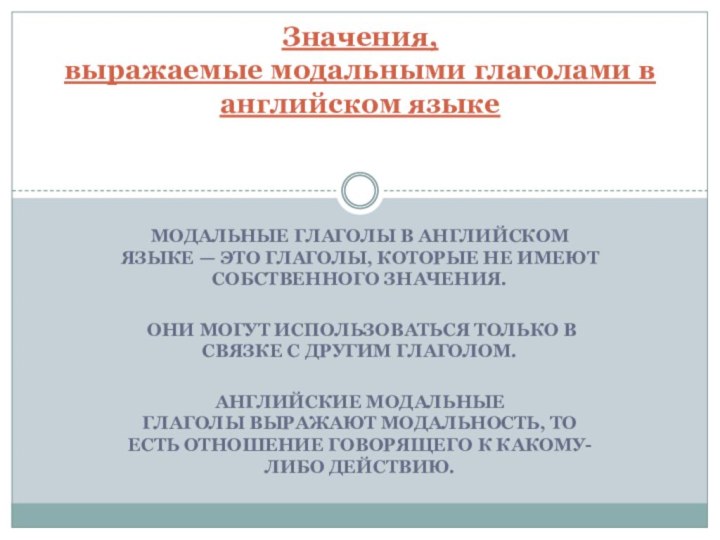 Значения,
выражаемые модальными глаголами в английском языке

МОДАЛЬНЫЕ ГЛАГОЛЫ В АНГЛИЙСКОМ ЯЗЫКЕ — ЭТО ГЛАГОЛЫ, КОТОРЫЕ НЕ ИМЕЮТ СОБСТВЕННОГО ЗНАЧЕНИЯ.

ОНИ МОГУТ ИСПОЛЬЗОВАТЬСЯ ТОЛЬКО В СВЯЗКЕ С ДРУГИМ ГЛАГОЛОМ.

АНГЛИЙСКИЕ МОДАЛЬНЫЕ ГЛАГОЛЫ ВЫРАЖАЮТ МОДАЛЬНОСТЬ, ТО ЕСТЬ ОТНОШЕНИЕ ГОВОРЯЩЕГО К КАКОМУ-ЛИБО ДЕЙСТВИЮ.